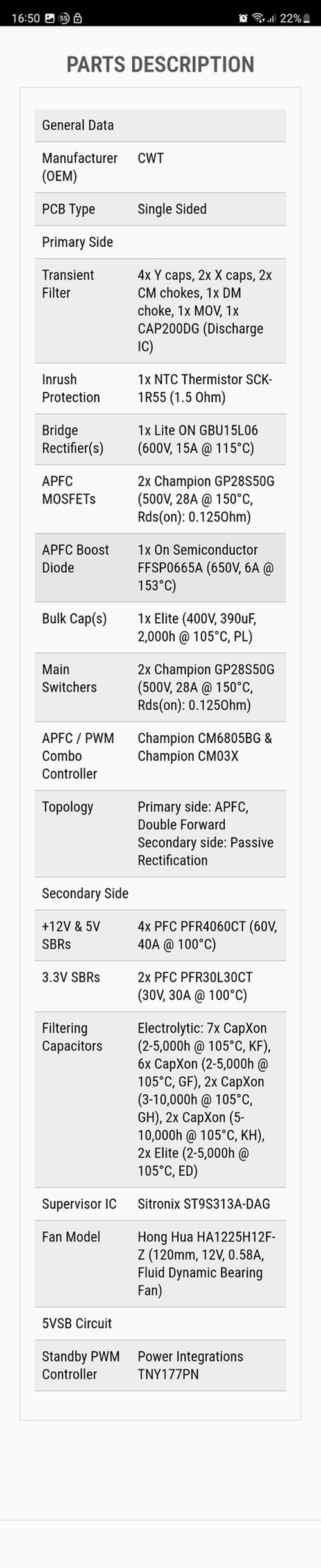 16:50 22%

PARTS DESCRIPTION

| General Data | |
|---|---|
| Manufacturer (OEM) | CWT |
| PCB Type | Single Sided |
| Primary Side | |
| Transient Filter | 4x Y caps, 2x X caps, 2x CM chokes, 1x DM choke, 1x MOV, 1x CAP200DG (Discharge IC) |
| Inrush Protection | 1x NTC Thermistor SCK-1R55 (1.5 Ohm) |
| Bridge Rectifier(s) | 1x Lite ON GBU15L06 (600V, 15A @ 115°C) |
| APFC MOSFETs | 2x Champion GP28S50G (500V, 28A @ 150°C, Rds(on): 0.125Ohm) |
| APFC Boost Diode | 1x On Semiconductor FFSP0665A (650V, 6A @ 153°C) |
| Bulk Cap(s) | 1x Elite (400V, 390uF, 2,000h @ 105°C, PL) |
| Main Switchers | 2x Champion GP28S50G (500V, 28A @ 150°C, Rds(on): 0.125Ohm) |
| APFC / PWM Combo Controller | Champion CM6805BG & Champion CM03X |
| Topology | Primary side: APFC, Double Forward Secondary side: Passive Rectification |
| Secondary Side | |
| +12V & 5V SBRs | 4x PFC PFR4060CT (60V, 40A @ 100°C) |
| 3.3V SBRs | 2x PFC PFR30L30CT (30V, 30A @ 100°C) |
| Filtering Capacitors | Electrolytic: 7x CapXon (2-5,000h @ 105°C, KF), 6x CapXon (2-5,000h @ 105°C, GF), 2x CapXon (3-10,000h @ 105°C, GH), 2x CapXon (5-10,000h @ 105°C, KH), 2x Elite (2-5,000h @ 105°C, ED) |
| Supervisor IC | Sitronix ST9S313A-DAG |
| Fan Model | Hong Hua HA1225H12F-Z (120mm, 12V, 0.58A, Fluid Dynamic Bearing Fan) |
| 5VSB Circuit | |
| Standby PWM Controller | Power Integrations TNY177PN |